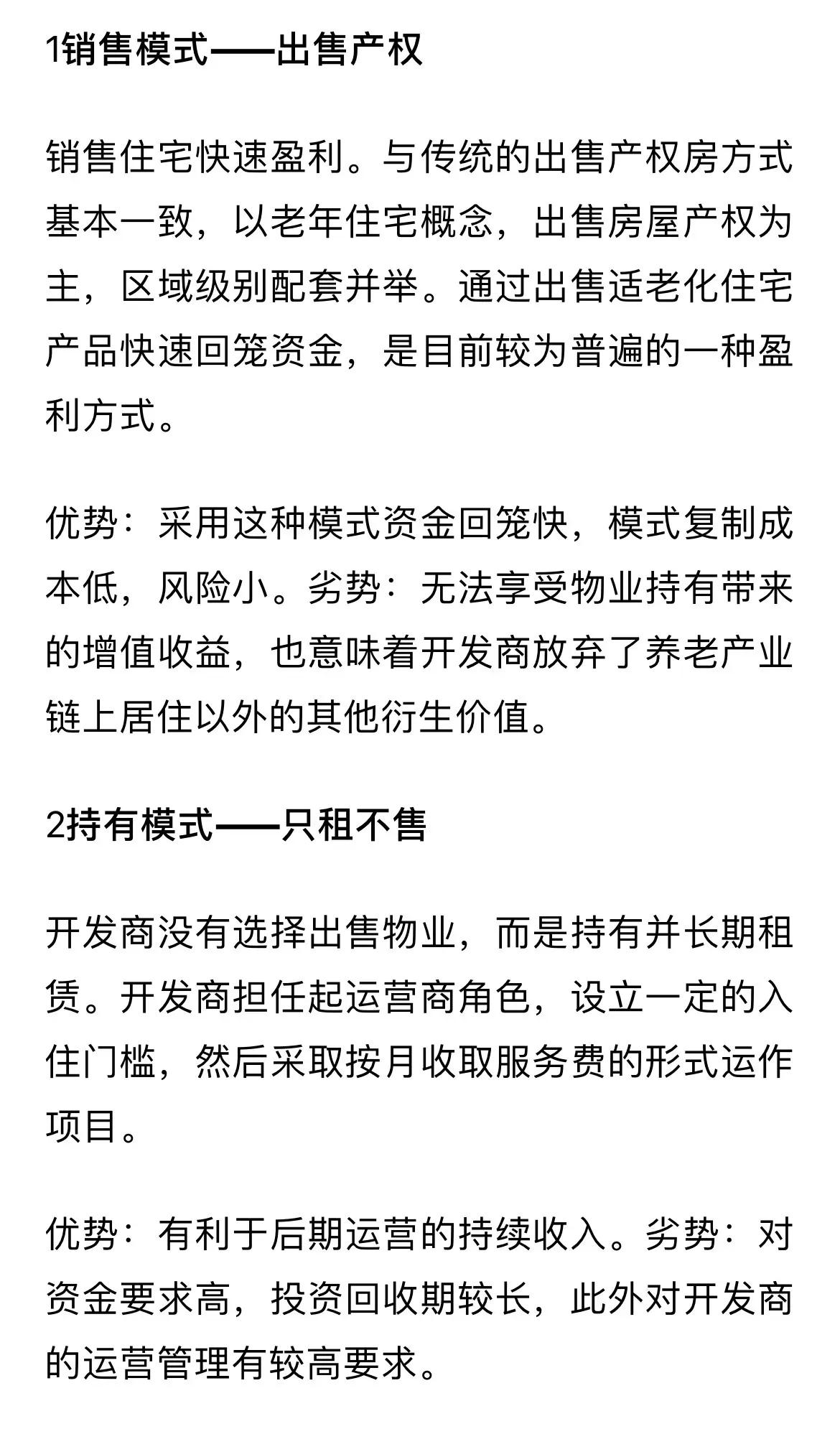 1销售模式——出售产权

销售住宅快速盈利。与传统的出售产权房方式基本一致，以老年住宅概念，出售房屋产权为主，区域级别配套并举。通过出售适老化住宅产品快速回笼资金，是目前较为普遍的一种盈利方式。

优势：采用这种模式资金回笼快，模式复制成本低，风险小。劣势：无法享受物业持有带来的增值收益，也意味着开发商放弃了养老产业链上居住以外的其他衍生价值。

2持有模式——只租不售

开发商没有选择出售物业，而是持有并长期租赁。开发商担任起运营商角色，设立一定的入住门槛，然后采取按月收取服务费的形式运作项目。

优势：有利于后期运营的持续收入。劣势：对资金要求高，投资回收期较长，此外对开发商的运营管理有较高要求。